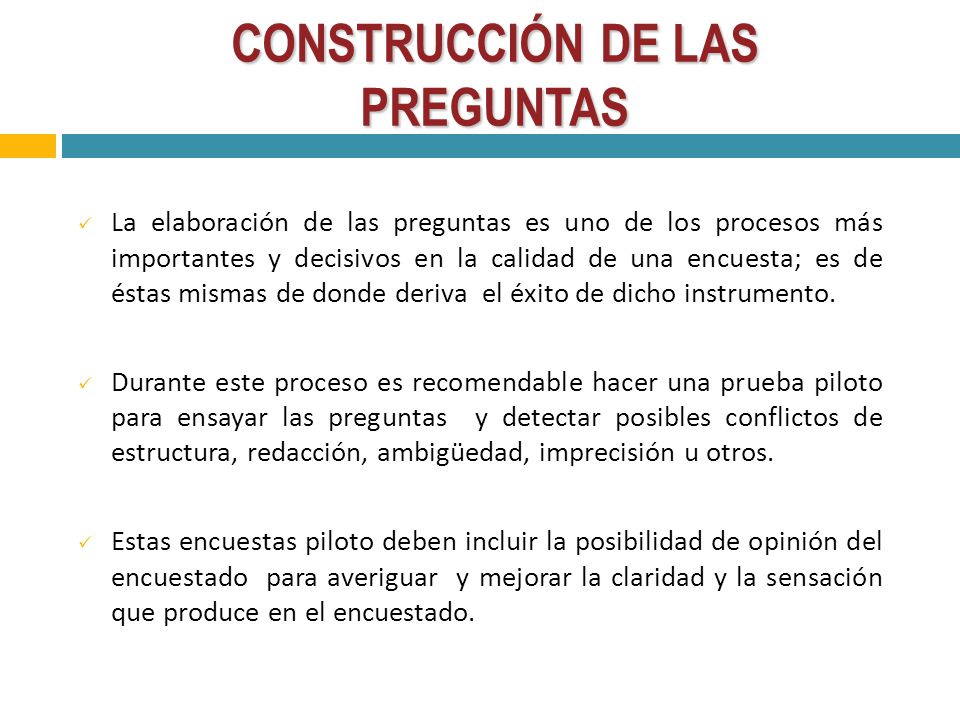 CONSTRUCCIÓN DE LAS PREGUNTAS

✓ La elaboración de las preguntas es uno de los procesos más importantes y decisivos en la calidad de una encuesta; es de éstas mismas de donde deriva el éxito de dicho instrumento.

✓ Durante este proceso es recomendable hacer una prueba piloto para ensayar las preguntas y detectar posibles conflictos de estructura, redacción, ambigüedad, imprecisión u otros.

✓ Estas encuestas piloto deben incluir la posibilidad de opinión del encuestado para averiguar y mejorar la claridad y la sensación que produce en el encuestado.